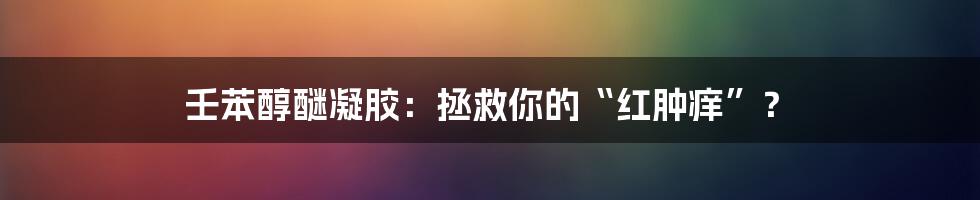 壬苯醇醚凝胶：拯救你的“红肿痒”？